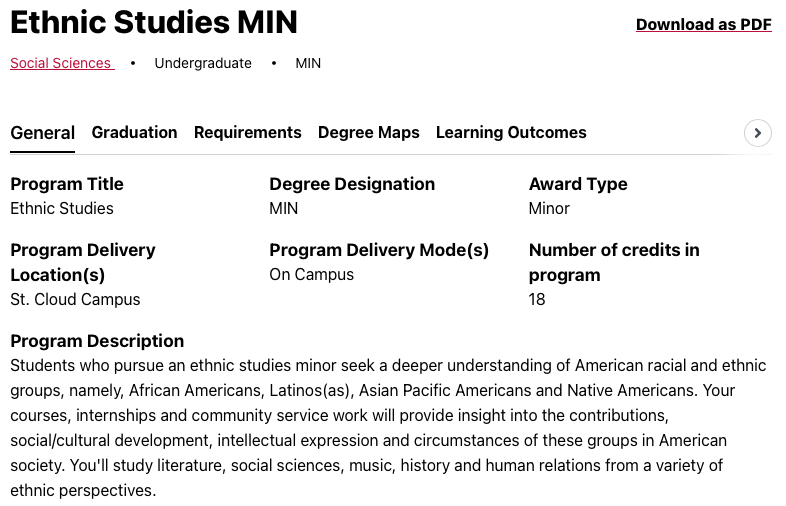 Ethnic Studies MIN

Download as PDF

Social Sciences • Undergraduate • MIN

General Graduation Requirements Degree Maps Learning Outcomes

Program Title
Ethnic Studies

Degree Designation
MIN

Award Type
Minor

Program Delivery Location(s)
St. Cloud Campus

Program Delivery Mode(s)
On Campus

Number of credits in program
18

Program Description
Students who pursue an ethnic studies minor seek a deeper understanding of American racial and ethnic groups, namely, African Americans, Latinos(as), Asian Pacific Americans and Native Americans. Your courses, internships and community service work will provide insight into the contributions, social/cultural development, intellectual expression and circumstances of these groups in American society. You'll study literature, social sciences, music, history and human relations from a variety of ethnic perspectives.